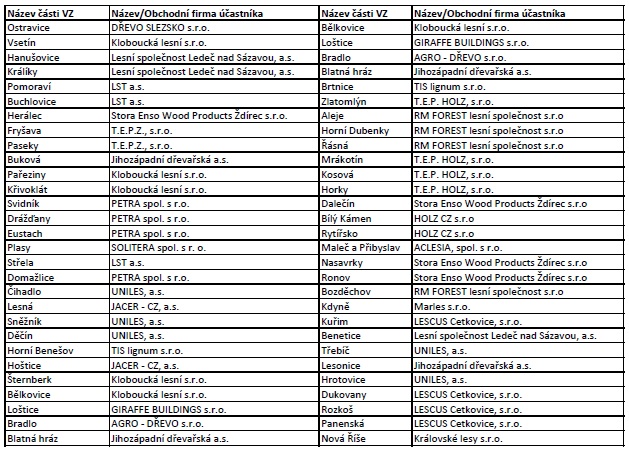 | Název části VZ | Název/Obchodní firma účastníka | Název části VZ | Název/Obchodní firma účastníka |
|---|---|---|---|
| Ostravice | DŘEVO SLEZSKO s.r.o. | Bělkovice | Kloboucká lesní s.r.o. |
| Vsetín | Kloboucká lesní s.r.o. | Loštice | GIRAFFE BUILDINGS s.r.o. |
| Hanušovice | Lesní společnost Ledeč nad Sázavou, a.s. | Bradlo | AGRO - DŘEVO s.r.o. |
| Králíky | Lesní společnost Ledeč nad Sázavou, a.s. | Blatná hráz | Jihozápadní dřevařská a.s. |
| Pomoraví | LST a.s. | Brtnice | TIS lignum s.r.o. |
| Buchlovice | LST a.s. | Zlatomlýn | T.E.P. HOLZ, s.r.o. |
| Herálec | Stora Enso Wood Products Ždírec s.r.o. | Aleje | RM FOREST lesní společnost s.r.o |
| Fryšava | T.E.P.Z., s.r.o. | Horní Dubenky | RM FOREST lesní společnost s.r.o |
| Paseky | T.E.P.Z., s.r.o. | Řásná | RM FOREST lesní společnost s.r.o |
| Buková | Jihozápadní dřevařská a.s. | Mrákotín | T.E.P. HOLZ, s.r.o. |
| Pařeziny | Kloboucká lesní s.r.o. | Kosová | T.E.P. HOLZ, s.r.o. |
| Křivoklát | Kloboucká lesní s.r.o. | Horky | T.E.P. HOLZ, s.r.o. |
| Svidník | PETRA spol. s r.o. | Dalečín | Stora Enso Wood Products Ždírec s.r.o |
| Drážďany | PETRA spol. s r.o. | Bílý Kámen | HOLZ CZ s.r.o |
| Eustach | PETRA spol. s r.o. | Rytířsko | HOLZ CZ s.r.o |
| Plasy | SOLITERA spol. s r. o. | Maleč a Přibyslav | ACLESIA, spol. s r.o. |
| Střela | LST a.s. | Nasavrky | Stora Enso Wood Products Ždírec s.r.o |
| Domažlice | PETRA spol. s r.o. | Ronov | Stora Enso Wood Products Ždírec s.r.o |
| Čihadlo | UNILES, a.s. | Bozděchov | RM FOREST lesní společnost s.r.o |
| Lesná | JACER - CZ, a.s. | Kdyně | Marles s.r.o. |
| Sněžník | UNILES, a.s. | Kuřim | LESCUS Cetkovice, s.r.o. |
| Děčín | UNILES, a.s. | Benetice | Lesní společnost Ledeč nad Sázavou, a.s. |
| Horní Benešov | TIS lignum s.r.o. | Třebíč | UNILES, a.s. |
| Hoštice | JACER - CZ, a.s. | Lesonice | Jihozápadní dřevařská a.s. |
| Šternberk | Kloboucká lesní s.r.o. | Hrotovice | UNILES, a.s. |
| Bělkovice | Kloboucká lesní s.r.o. | Dukovany | LESCUS Cetkovice, s.r.o. |
| Loštice | GIRAFFE BUILDINGS s.r.o. | Rozkoš | LESCUS Cetkovice, s.r.o. |
| Bradlo | AGRO - DŘEVO s.r.o. | Panenská | LESCUS Cetkovice, s.r.o. |
| Blatná hráz | Jihozápadní dřevařská a.s. | Nová Říše | Královské lesy s.r.o. |